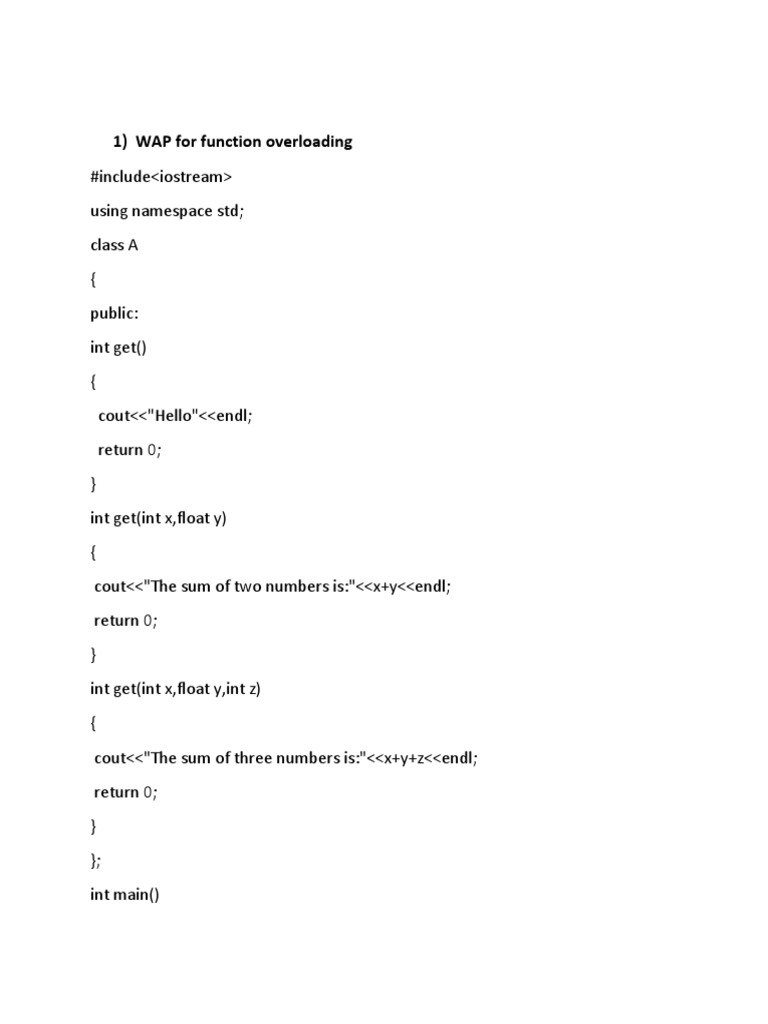 1) WAP for function overloading

#include<iostream>

using namespace std;

class A

{

public:

int get()

{

cout<<"Hello"<<endl;

return 0;

}

int get(int x,float y)

{

cout<<"The sum of two numbers is:"<<x+y<<endl;

return 0;

}

int get(int x,float y,int z)

{

cout<<"The sum of three numbers is:"<<x+y+z<<endl;

return 0;

}

};

int main()